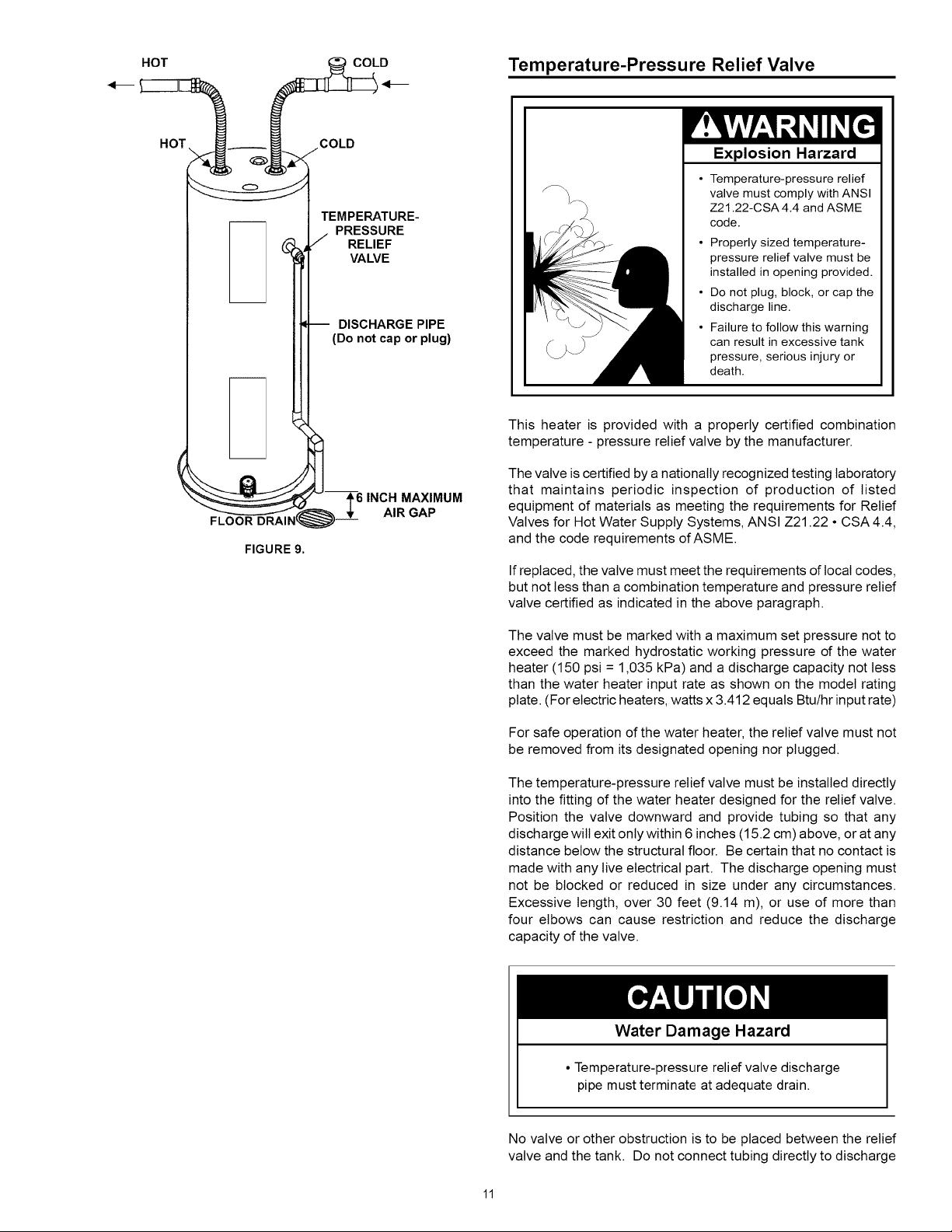 HOT

COLD

HOT

COLD

TEMPERATURE-PRESSURE RELIEF VALVE

DISCHARGE PIPE (Do not cap or plug)

6 INCH MAXIMUM AIR GAP

FLOOR DRAIN

FIGURE 9.

Temperature-Pressure Relief Valve

WARNING

Explosion Harzard

• Temperature-pressure relief valve must comply with ANSI Z21.22-CSA 4.4 and ASME code.

• Properly sized temperature-pressure relief valve must be installed in opening provided.

• Do not plug, block, or cap the discharge line.

• Failure to follow this warning can result in excessive tank pressure, serious injury or death.

This heater is provided with a properly certified combination temperature - pressure relief valve by the manufacturer.

The valve is certified by a nationally recognized testing laboratory that maintains periodic inspection of production of listed equipment of materials as meeting the requirements for Relief Valves for Hot Water Supply Systems, ANSI Z21.22 • CSA 4.4, and the code requirements of ASME.

If replaced, the valve must meet the requirements of local codes, but not less than a combination temperature and pressure relief valve certified as indicated in the above paragraph.

The valve must be marked with a maximum set pressure not to exceed the marked hydrostatic working pressure of the water heater (150 psi = 1,035 kPa) and a discharge capacity not less than the water heater input rate as shown on the model rating plate. (For electric heaters, watts x 3.412 equals Btu/hr input rate)

For safe operation of the water heater, the relief valve must not be removed from its designated opening nor plugged.

The temperature-pressure relief valve must be installed directly into the fitting of the water heater designed for the relief valve. Position the valve downward and provide tubing so that any discharge will exit only within 6 inches (15.2 cm) above, or at any distance below the structural floor. Be certain that no contact is made with any live electrical part. The discharge opening must not be blocked or reduced in size under any circumstances. Excessive length, over 30 feet (9.14 m), or use of more than four elbows can cause restriction and reduce the discharge capacity of the valve.

CAUTION

Water Damage Hazard

• Temperature-pressure relief valve discharge pipe must terminate at adequate drain.

No valve or other obstruction is to be placed between the relief valve and the tank. Do not connect tubing directly to discharge

11